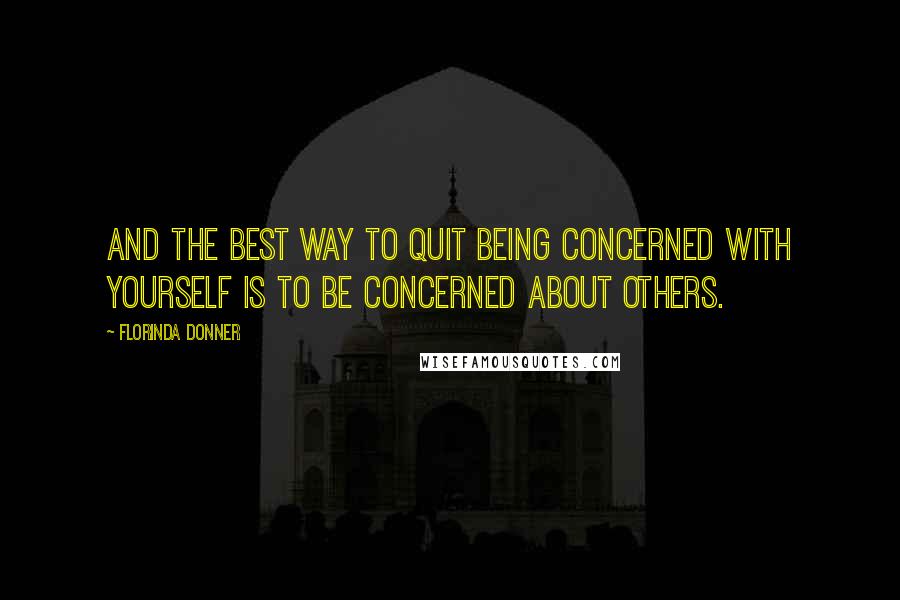 AND THE BEST WAY TO QUIT BEING CONCERNED WITH YOURSELF IS TO BE CONCERNED ABOUT OTHERS.

~ FLORINDA DONNER

WISEFAMOUSQUOTES.COM